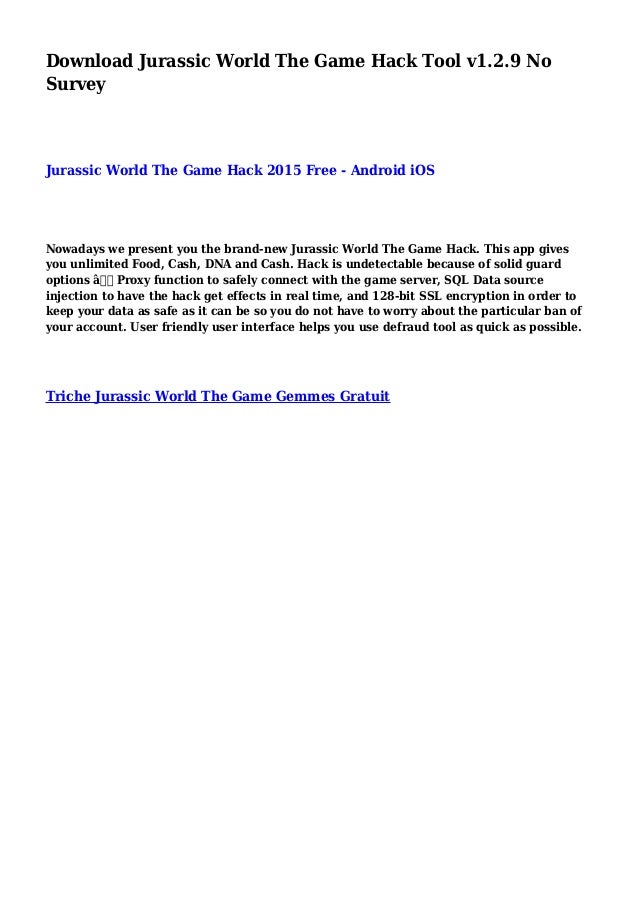 Download Jurassic World The Game Hack Tool v1.2.9 No Survey

Jurassic World The Game Hack 2015 Free - Android iOS

Nowadays we present you the brand-new Jurassic World The Game Hack. This app gives you unlimited Food, Cash, DNA and Cash. Hack is undetectable because of solid guard options â Proxy function to safely connect with the game server, SQL Data source injection to have the hack get effects in real time, and 128-bit SSL encryption in order to keep your data as safe as it can be so you do not have to worry about the particular ban of your account. User friendly user interface helps you use defraud tool as quick as possible.

Triche Jurassic World The Game Gemmes Gratuit